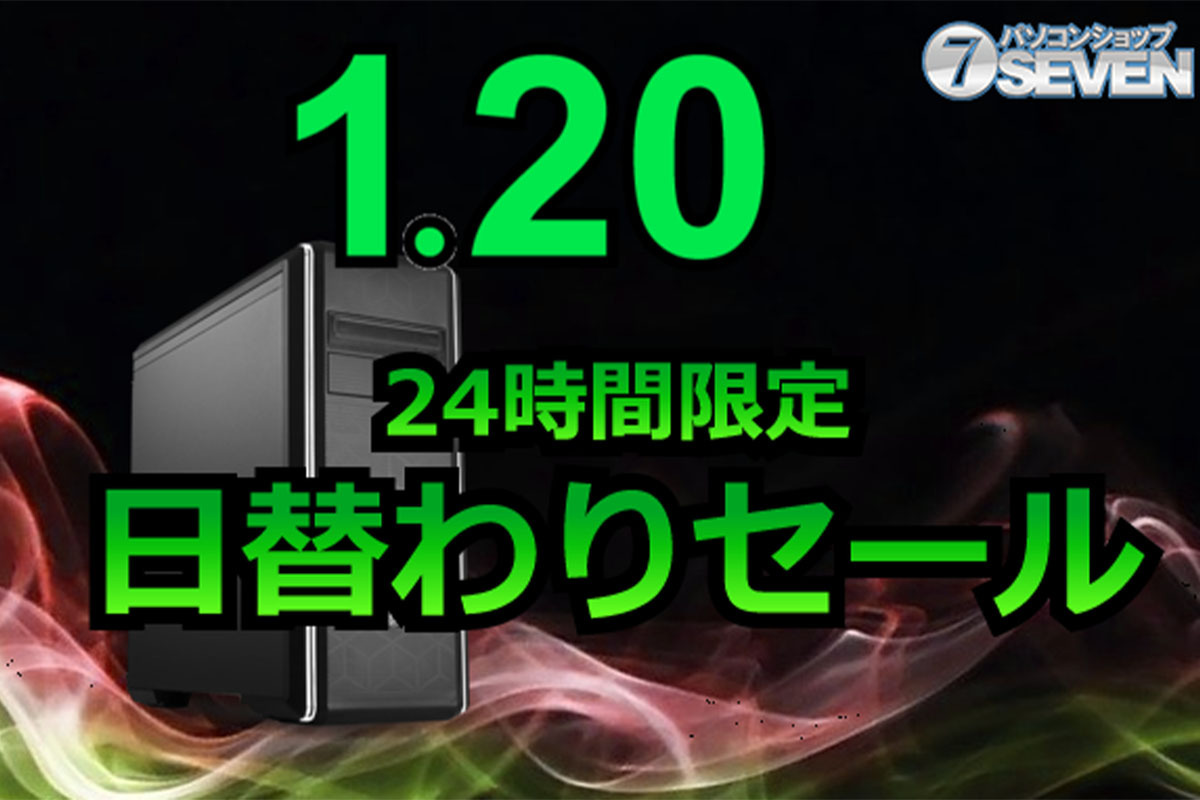 パソコンショップ
7 SEVEN

1.20

24時間限定
日替わりセール